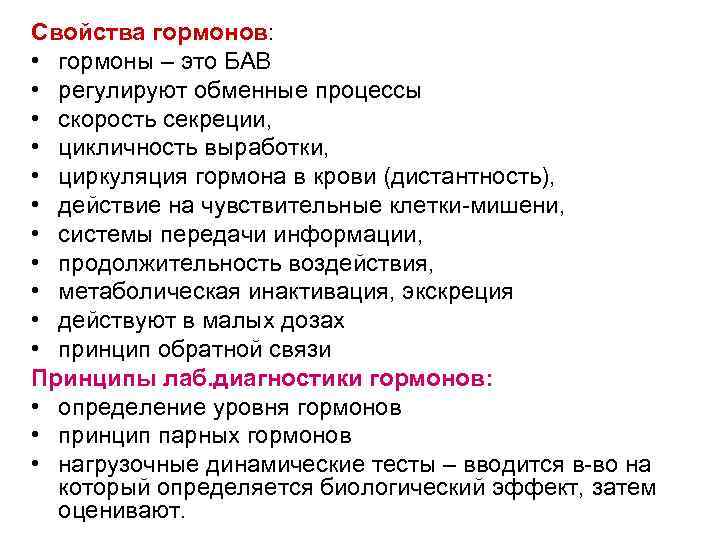 Свойства гормонов:
• гормоны – это БАВ
• регулируют обменные процессы
• скорость секреции,
• цикличность выработки,
• циркуляция гормона в крови (дистантность),
• действие на чувствительные клетки-мишени,
• системы передачи информации,
• продолжительность воздействия,
• метаболическая инактивация, экскреция
• действуют в малых дозах
• принцип обратной связи
Принципы лаб.диагностики гормонов:
• определение уровня гормонов
• принцип парных гормонов
• нагрузочные динамические тесты – вводится в-во на который определяется биологический эффект, затем оценивают.